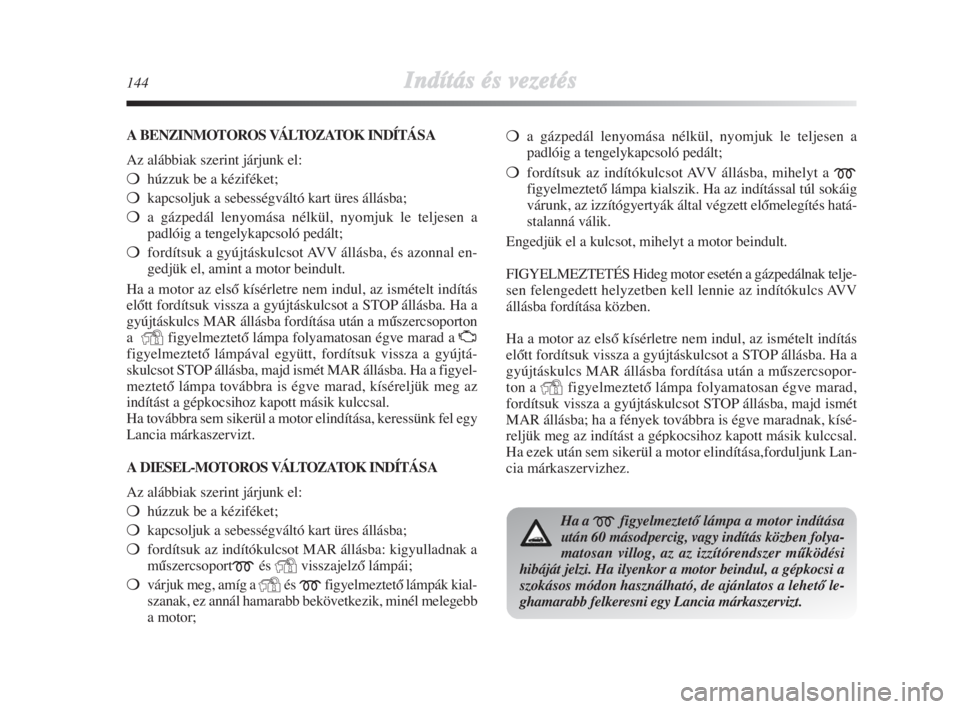 144 Indítás és vezetés

A BENZINMOTOROS VÁLTOZATOK INDÍTÁSA

Az alábbiak szerint járjunk el:

❍ húzzuk be a kéziféket;

❍ kapcsoljuk a sebességváltó kart üres állásba;

❍ a gázpedál lenyomása nélkül, nyomjuk le teljesen a padlóig a tengelykapcsoló pedált;

❍ fordítsuk a gyújtáskulcsot AVV állásba, és azonnal engedjük el, amint a motor beindult.

Ha a motor az első kísérletre nem indul, az ismételt indítás előtt fordítsuk vissza a gyújtáskulcsot a STOP állásba. Ha a gyújtáskulcs MAR állásba fordítása után a műszercsoporton a figyelmeztető lámpa folyamatosan égve marad a figyelmeztető lámpával együtt, fordítsuk vissza a gyújtáskulcsot STOP állásba, majd ismét MAR állásba. Ha a figyelmeztető lámpa továbbra is égve marad, kíséreljük meg az indítást a gépkocsihoz kapott másik kulccsal.
Ha továbbra sem sikerül a motor elindítása, keressünk fel egy Lancia márkaszervizt.

A DIESEL-MOTOROS VÁLTOZATOK INDÍTÁSA

Az alábbiak szerint járjunk el:

❍ húzzuk be a kéziféket;

❍ kapcsoljuk a sebességváltó kart üres állásba;

❍ fordítsuk az indítókulcsot MAR állásba: kigyulladnak a műszercsoport és visszajelző lámpái;

❍ várjuk meg, amíg a és figyelmeztető lámpák kialszanak, ez annál hamarabb bekövetkezik, minél melegebb a motor;

❍ a gázpedál lenyomása nélkül, nyomjuk le teljesen a padlóig a tengelykapcsoló pedált;

❍ fordítsuk az indítókulcsot AVV állásba, mihelyt a figyelmeztető lámpa kialszik. Ha az indítással túl sokáig várunk, az izzítógyertyák által végzett előmelegítés hatástalanná válik.

Engedjük el a kulcsot, mihelyt a motor beindult.

FIGYELMEZTETÉS Hideg motor esetén a gázpedálnak teljesen felengedett helyzetben kell lennie az indítókulcs AVV állásba fordítása közben.

Ha a motor az első kísérletre nem indul, az ismételt indítás előtt fordítsuk vissza a gyújtáskulcsot a STOP állásba. Ha a gyújtáskulcs MAR állásba fordítása után a műszercsoporton a figyelmeztető lámpa folyamatosan égve marad, fordítsuk vissza a gyújtáskulcsot STOP állásba, majd ismét MAR állásba; ha a fények továbbra is égve maradnak, kíséreljük meg az indítást a gépkocsihoz kapott másik kulccsal. Ha ezek után sem sikerül a motor elindítása,forduljunk Lancia márkaszervizhez.

Ha a figyelmeztető lámpa a motor indítása után 60 másodpercig, vagy indítás közben folyamatosan villog, az az izzítórendszer működési hibáját jelzi. Ha ilyenkor a motor beindul, a gépkocsi a szokásos módon használható, de ajánlatos a lehető leghamarabb felkeresni egy Lancia márkaszervizt.

carmanualsonline.info